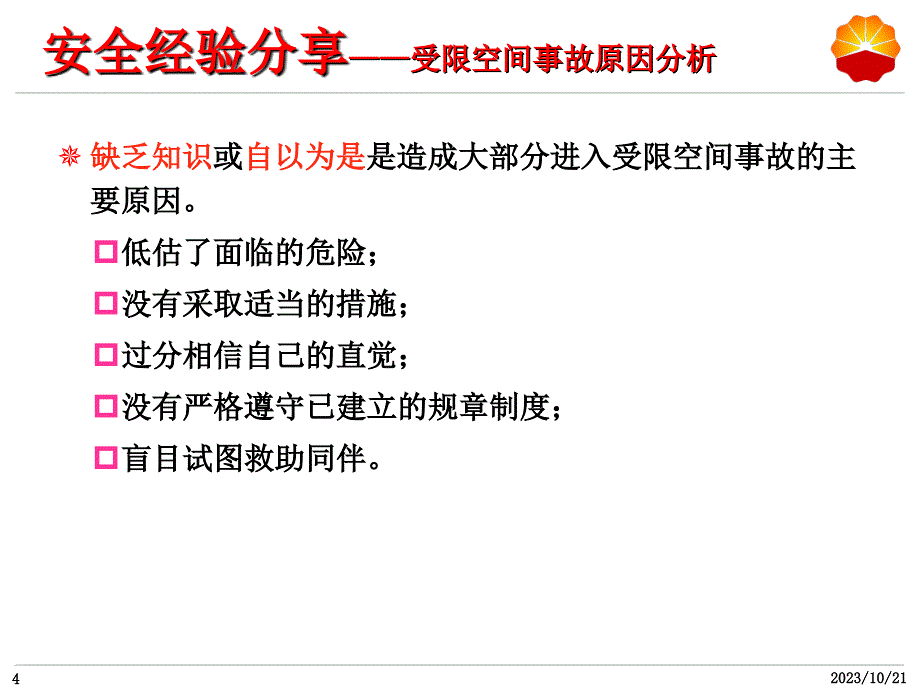 安全经验分享——受限空间事故原因分析

缺乏知识或自以为是是造成大部分进入受限空间事故的主要原因。

低估了面临的危险；

没有采取适当的措施；

过分相信自己的直觉；

没有严格遵守已建立的规章制度；

盲目试图救助同伴。

4

2023/10/21